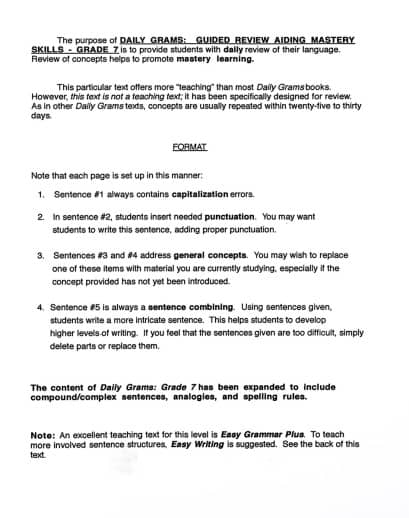 The purpose of DAILY GRAMS: GUIDED REVIEW AIDING MASTERY SKILLS - GRADE 7 is to provide students with daily review of their language. Review of concepts helps to promote mastery learning.

This particular text offers more "teaching" than most Daily Grams books. However, this text is not a teaching text; it has been specifically designed for review. As in other Daily Grams texts, concepts are usually repeated within twenty-five to thirty days.

FORMAT

Note that each page is set up in this manner:

1. Sentence #1 always contains capitalization errors.

2. In sentence #2, students insert needed punctuation. You may want students to write this sentence, adding proper punctuation.

3. Sentences #3 and #4 address general concepts. You may wish to replace one of these items with material you are currently studying, especially if the concept provided has not yet been introduced.

4. Sentence #5 is always a sentence combining. Using sentences given, students write a more intricate sentence. This helps students to develop higher levels of writing. If you feel that the sentences given are too difficult, simply delete parts or replace them.

The content of Daily Grams: Grade 7 has been expanded to include compound/complex sentences, analogies, and spelling rules.

Note: An excellent teaching text for this level is Easy Grammar Plus. To teach more involved sentence structures, Easy Writing is suggested. See the back of this text.